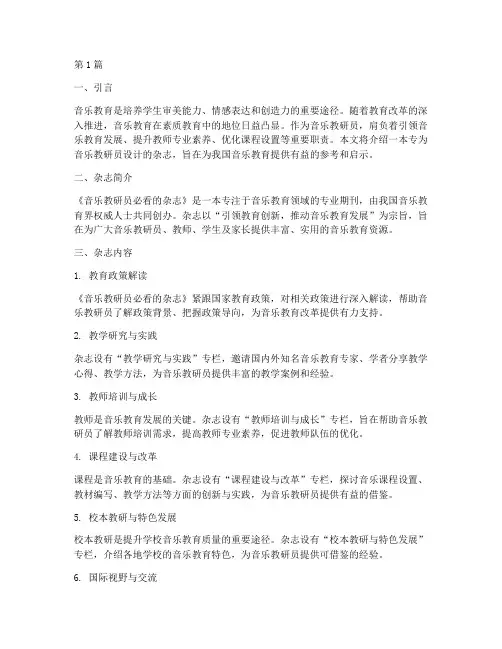 第1篇

一、引言

音乐教育是培养学生审美能力、情感表达和创造力的重要途径。随着教育改革的深入推进，音乐教育在素质教育中的地位日益凸显。作为音乐教研员，肩负着引领音乐教育发展、提升教师专业素养、优化课程设置等重要职责。本文将介绍一本专为音乐教研员设计的杂志，旨在为我国音乐教育提供有益的参考和启示。

二、杂志简介

《音乐教研员必看的杂志》是一本专注于音乐教育领域的专业期刊，由我国音乐教育界权威人士共同创办。杂志以“引领教育创新，推动音乐教育发展”为宗旨，旨在为广大音乐教研员、教师、学生及家长提供丰富、实用的音乐教育资源。

三、杂志内容

1. 教育政策解读

《音乐教研员必看的杂志》紧跟国家教育政策，对相关政策进行深入解读，帮助音乐教研员了解政策背景、把握政策导向，为音乐教育改革提供有力支持。

2. 教学研究与实践

杂志设有“教学研究与实践”专栏，邀请国内外知名音乐教育专家、学者分享教学心得、教学方法，为音乐教研员提供丰富的教学案例和经验。

3. 教师培训与成长

教师是音乐教育发展的关键。杂志设有“教师培训与成长”专栏，旨在帮助音乐教研员了解教师培训需求，提高教师专业素养，促进教师队伍的优化。

4. 课程建设与改革

课程是音乐教育的基础。杂志设有“课程建设与改革”专栏，探讨音乐课程设置、教材编写、教学方法等方面的创新与实践，为音乐教研员提供有益的借鉴。

5. 校本教研与特色发展

校本教研是提升学校音乐教育质量的重要途径。杂志设有“校本教研与特色发展”专栏，介绍各地学校的音乐教育特色，为音乐教研员提供可借鉴的经验。

6. 国际视野与交流